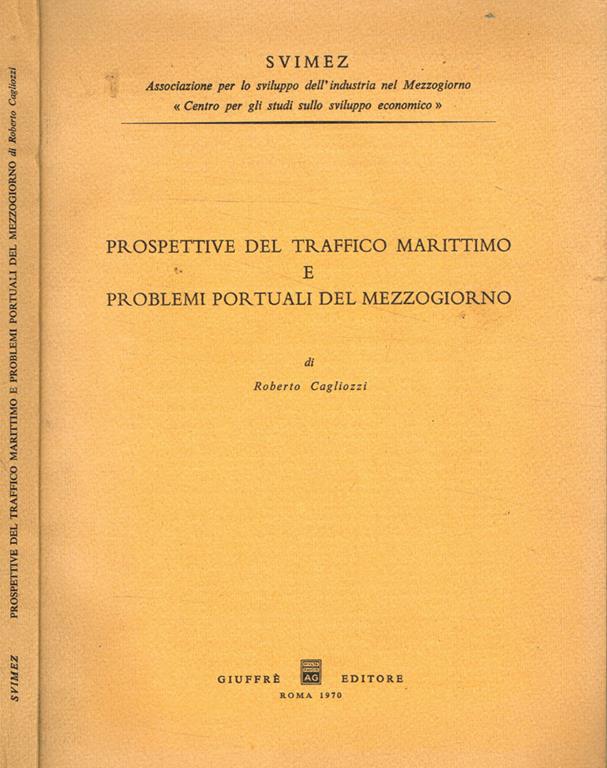 SVIMEZ PROSPETTIVE DEL TRAFFICO MARITTIMO E PROBLEMI PORTUALI DEL MEZZOGIORNO di Roberto Cagliozzi

SVIMEZ
Associazione per lo sviluppo dell'industria nel Mezzogiorno
« Centro per gli studi sullo sviluppo economico »

PROSPETTIVE DEL TRAFFICO MARITTIMO
E
PROBLEMI PORTUALI DEL MEZZOGIORNO

di
Roberto Cagliozzi

GIUFFRÈ AG EDITORE
ROMA 1970